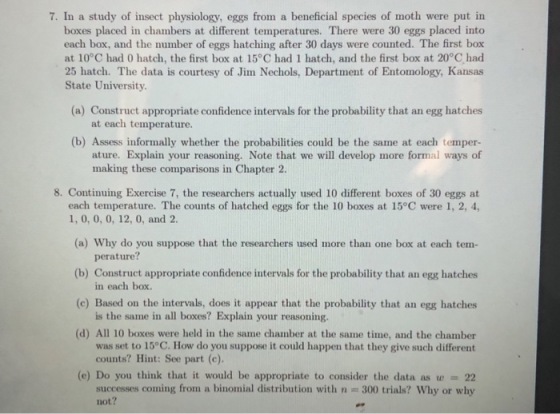 7. In a study of insect physiology, eggs from a beneficial species of moth were put in boxes placed in chambers at different temperatures. There were 30 eggs placed into each box, and the number of eggs hatching after 30 days were counted. The first box at 10°C had 0 hatch, the first box at 15°C had 1 hatch, and the first box at 20°C had 25 hatch. The data is courtesy of Jim Nechols, Department of Entomology, Kansas State University.

(a) Construct appropriate confidence intervals for the probability that an egg hatches at each temperature.

(b) Assess informally whether the probabilities could be the same at each temperature. Explain your reasoning. Note that we will develop more formal ways of making these comparisons in Chapter 2.

8. Continuing Exercise 7, the researchers actually used 10 different boxes of 30 eggs at each temperature. The counts of hatched eggs for the 10 boxes at 15°C were 1, 2, 4, 1, 0, 0, 0, 12, 0, and 2.

(a) Why do you suppose that the researchers used more than one box at each temperature?

(b) Construct appropriate confidence intervals for the probability that an egg hatches in each box.

(c) Based on the intervals, does it appear that the probability that an egg hatches is the same in all boxes? Explain your reasoning.

(d) All 10 boxes were held in the same chamber at the same time, and the chamber was set to 15°C. How do you suppose it could happen that they give such different counts? Hint: See part (c).

(e) Do you think that it would be appropriate to consider the data as $w = 22$ successes coming from a binomial distribution with $n = 300$ trials? Why or why not?